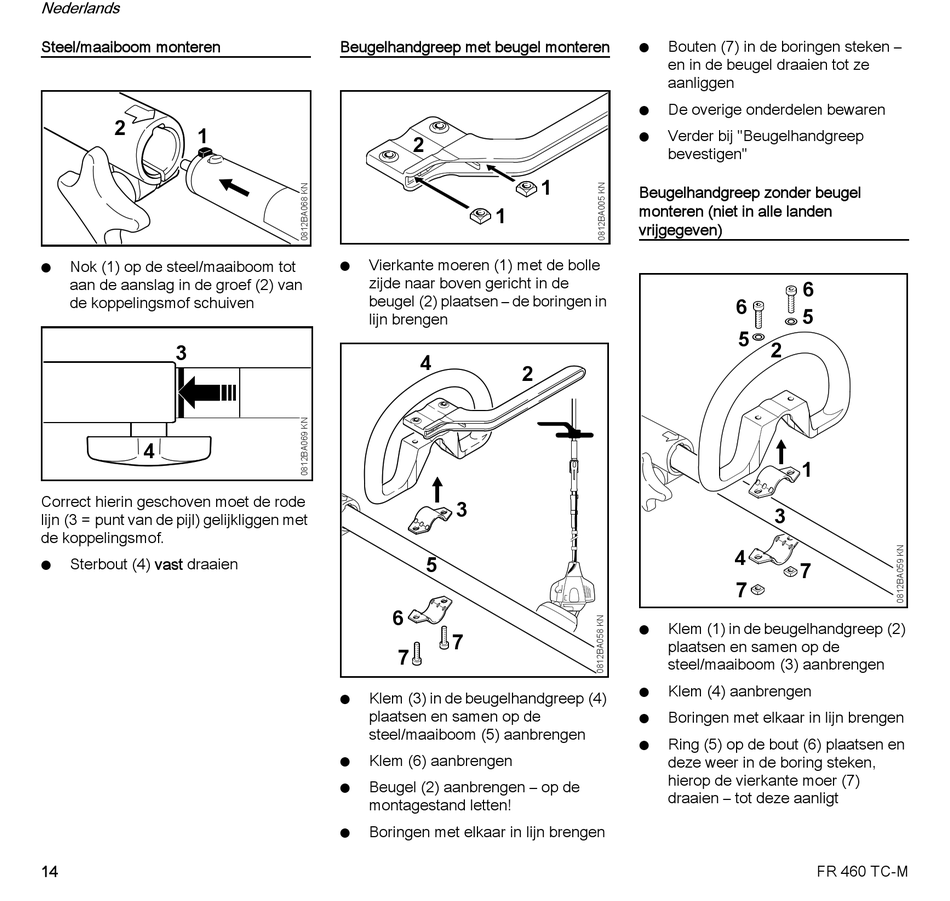 Nederlands

Steel/maaiboom monteren

2
1
0812BA068 KN

● Nok (1) op de steel/maaiboom tot aan de aanslag in de groef (2) van de koppelingsmof schuiven

3
4
0812BA069 KN

Correct hierin geschoven moet de rode lijn (3 = punt van de pijl) gelijkliggen met de koppelingsmof.

● Sterbout (4) vast draaien

Beugelhandgreep met beugel monteren

2
1
1
0812BA005 KN

● Vierkante moeren (1) met de bolle zijde naar boven gericht in de beugel (2) plaatsen – de boringen in lijn brengen

4
2
3
5
6
7
7
0812BA058 KN

● Klem (3) in de beugelhandgreep (4) plaatsen en samen op de steel/maaiboom (5) aanbrengen

● Klem (6) aanbrengen

● Beugel (2) aanbrengen – op de montagestand letten!

● Boringen met elkaar in lijn brengen

● Bouten (7) in de boringen steken – en in de beugel draaien tot ze aanliggen

● De overige onderdelen bewaren

● Verder bij "Beugelhandgreep bevestigen"

Beugelhandgreep zonder beugel monteren (niet in alle landen vrijgegeven)

6
6
5
5
2
1
3
4
7
7
0812BA059 KN

● Klem (1) in de beugelhandgreep (2) plaatsen en samen op de steel/maaiboom (3) aanbrengen

● Klem (4) aanbrengen

● Boringen met elkaar in lijn brengen

● Ring (5) op de bout (6) plaatsen en deze weer in de boring steken, hierop de vierkante moer (7) draaien – tot deze aanligt

14

FR 460 TC-M